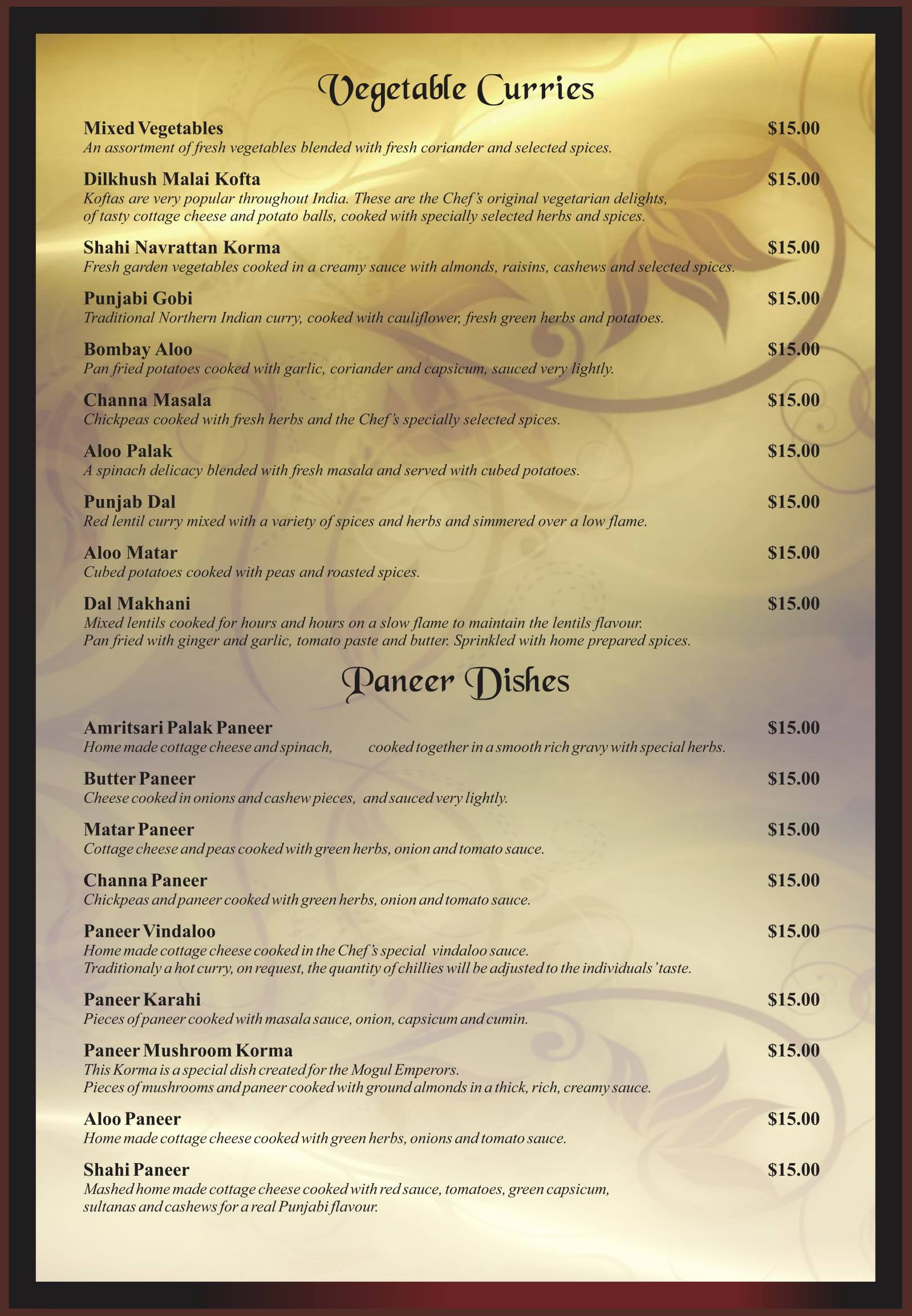 Vegetable Curries

Mixed Vegetables $15.00
An assortment of fresh vegetables blended with fresh coriander and selected spices.

Dilkhush Malai Kofta $15.00
Koftas are very popular throughout India. These are the Chef's original vegetarian delights, of tasty cottage cheese and potato balls, cooked with specially selected herbs and spices.

Shahi Navrattan Korma $15.00
Fresh garden vegetables cooked in a creamy sauce with almonds, raisins, cashews and selected spices.

Punjabi Gobi $15.00
Traditional Northern Indian curry, cooked with cauliflower, fresh green herbs and potatoes.

Bombay Aloo $15.00
Pan fried potatoes cooked with garlic, coriander and capsicum, sauced very lightly.

Channa Masala $15.00
Chickpeas cooked with fresh herbs and the Chef's specially selected spices.

Aloo Palak $15.00
A spinach delicacy blended with fresh masala and served with cubed potatoes.

Punjab Dal $15.00
Red lentil curry mixed with a variety of spices and herbs and simmered over a low flame.

Aloo Matar $15.00
Cubed potatoes cooked with peas and roasted spices.

Dal Makhani $15.00
Mixed lentils cooked for hours and hours on a slow flame to maintain the lentils flavour. Pan fried with ginger and garlic, tomato paste and butter. Sprinkled with home prepared spices.

Paneer Dishes

Amritsari Palak Paneer $15.00
Home made cottage cheese and spinach, cooked together in a smooth rich gravy with special herbs.

Butter Paneer $15.00
Cheese cooked in onions and cashew pieces, and sauced very lightly.

Matar Paneer $15.00
Cottage cheese and peas cooked with green herbs, onion and tomato sauce.

Channa Paneer $15.00
Chickpeas and paneer cooked with green herbs, onion and tomato sauce.

Paneer Vindaloo $15.00
Home made cottage cheese cooked in the Chef's special vindaloo sauce. Traditionaly a hot curry, on request, the quantity of chillies will be adjusted to the individuals' taste.

Paneer Karahi $15.00
Pieces of paneer cooked with masala sauce, onion, capsicum and cumin.

Paneer Mushroom Korma $15.00
This Korma is a special dish created for the Mogul Emperors. Pieces of mushrooms and paneer cooked with ground almonds in a thick, rich, creamy sauce.

Aloo Paneer $15.00
Home made cottage cheese cooked with green herbs, onions and tomato sauce.

Shahi Paneer $15.00
Mashed home made cottage cheese cooked with red sauce, tomatoes, green capsicum, sultanas and cashews for a real Punjabi flavour.